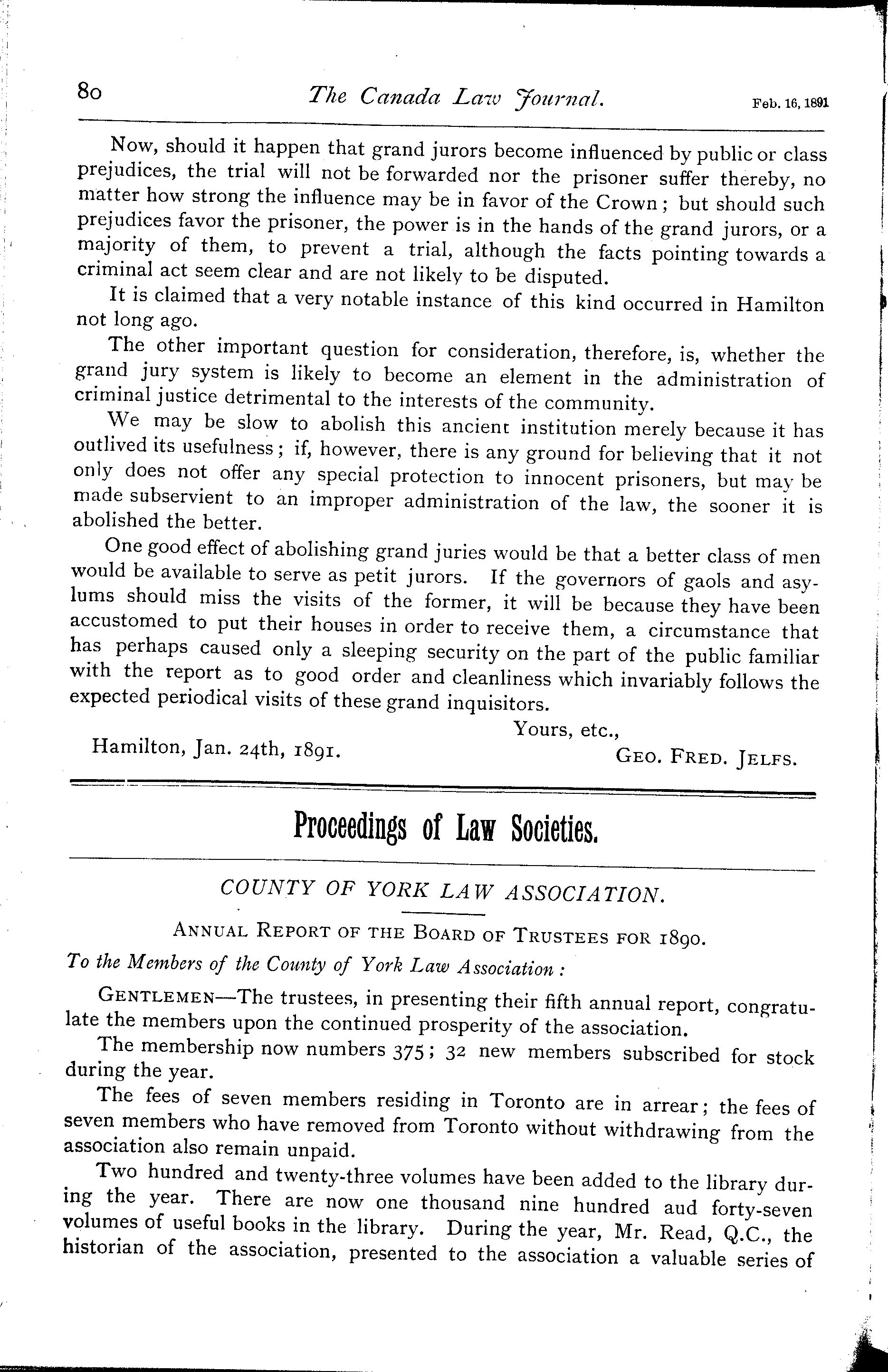 80 The Canada Law Journal. Feb. 16, 1891

Now, should it happen that grand jurors become influenced by public or class prejudices, the trial will not be forwarded nor the prisoner suffer thereby, no matter how strong the influence may be in favor of the Crown; but should such prejudices favor the prisoner, the power is in the hands of the grand jurors, or a majority of them, to prevent a trial, although the facts pointing towards a criminal act seem clear and are not likely to be disputed.

It is claimed that a very notable instance of this kind occurred in Hamilton not long ago.

The other important question for consideration, therefore, is, whether the grand jury system is likely to become an element in the administration of criminal justice detrimental to the interests of the community.

We may be slow to abolish this ancient institution merely because it has outlived its usefulness; if, however, there is any ground for believing that it not only does not offer any special protection to innocent prisoners, but may be made subservient to an improper administration of the law, the sooner it is abolished the better.

One good effect of abolishing grand juries would be that a better class of men would be available to serve as petit jurors. If the governors of gaols and asylums should miss the visits of the former, it will be because they have been accustomed to put their houses in order to receive them, a circumstance that has perhaps caused only a sleeping security on the part of the public familiar with the report as to good order and cleanliness which invariably follows the expected periodical visits of these grand inquisitors.

Yours, etc.,

Hamilton, Jan. 24th, 1891. GEO. FRED. JELFS.

Proceedings of Law Societies.

COUNTY OF YORK LAW ASSOCIATION.

ANNUAL REPORT OF THE BOARD OF TRUSTEES FOR 1890.

To the Members of the County of York Law Association:

GENTLEMEN—The trustees, in presenting their fifth annual report, congratulate the members upon the continued prosperity of the association.

The membership now numbers 375; 32 new members subscribed for stock during the year.

The fees of seven members residing in Toronto are in arrear; the fees of seven members who have removed from Toronto without withdrawing from the association also remain unpaid.

Two hundred and twenty-three volumes have been added to the library during the year. There are now one thousand nine hundred aud forty-seven volumes of useful books in the library. During the year, Mr. Read, Q.C., the historian of the association, presented to the association a valuable series of